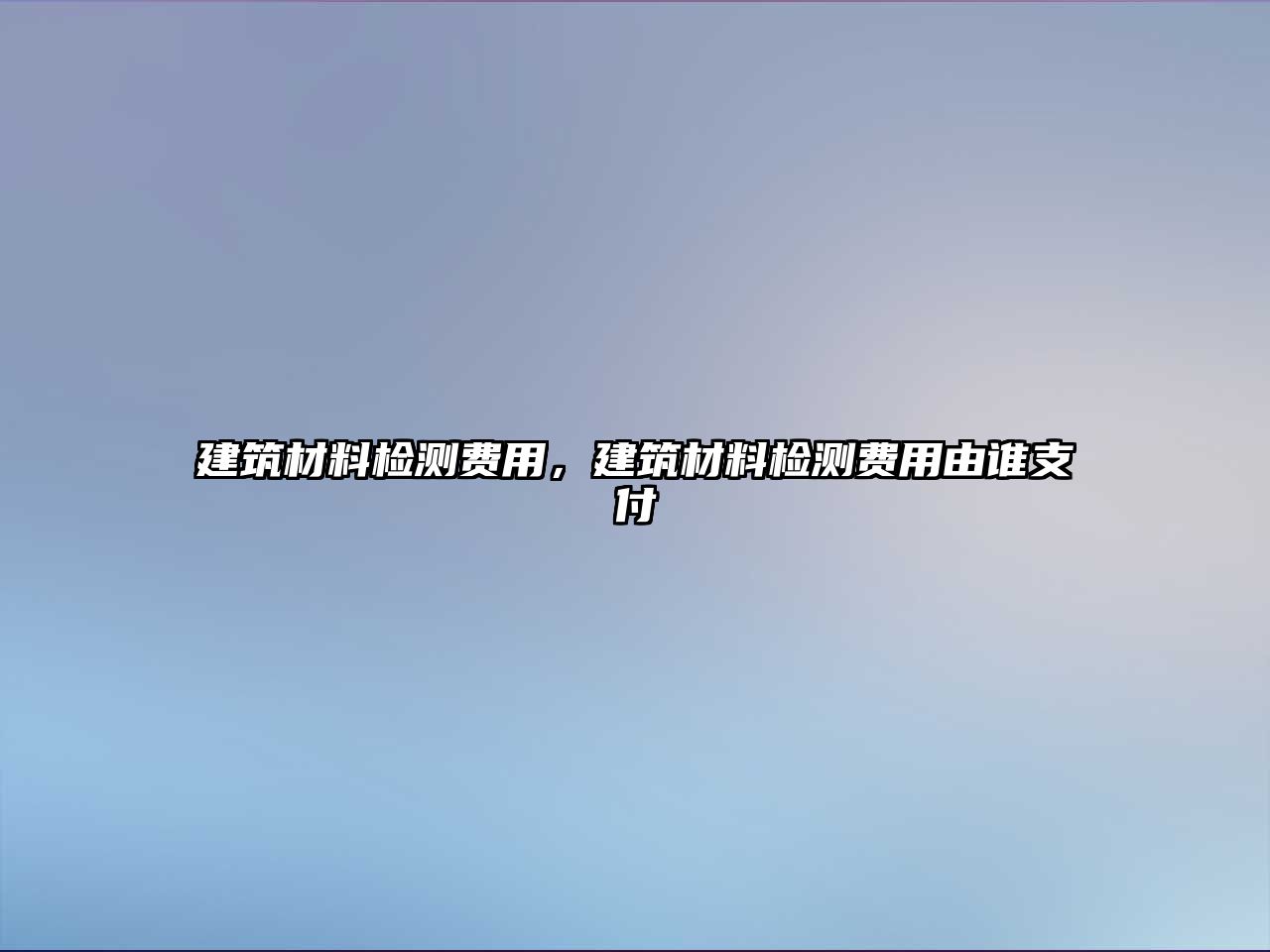 建筑材料检测费用，建筑材料检测费用由谁支付